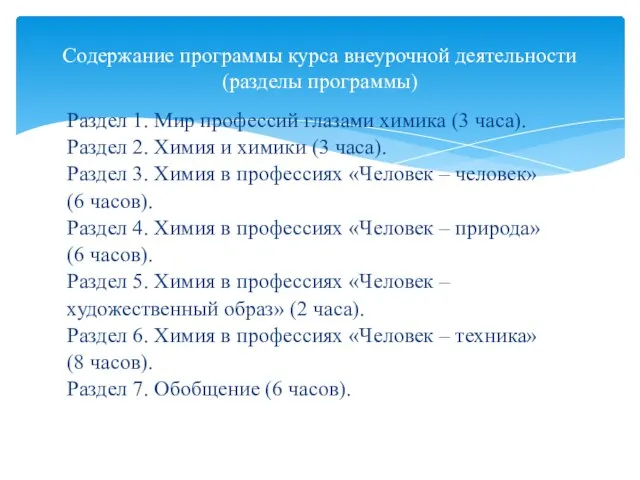 Содержание программы курса внеурочной деятельности (разделы программы)

Раздел 1. Мир профессий глазами химика (3 часа).
Раздел 2. Химия и химики (3 часа).
Раздел 3. Химия в профессиях «Человек – человек» (6 часов).
Раздел 4. Химия в профессиях «Человек – природа» (6 часов).
Раздел 5. Химия в профессиях «Человек – художественный образ» (2 часа).
Раздел 6. Химия в профессиях «Человек – техника» (8 часов).
Раздел 7. Обобщение (6 часов).